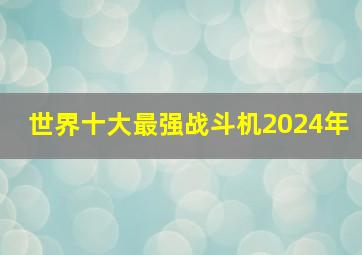 世界十大最强战斗机2024年